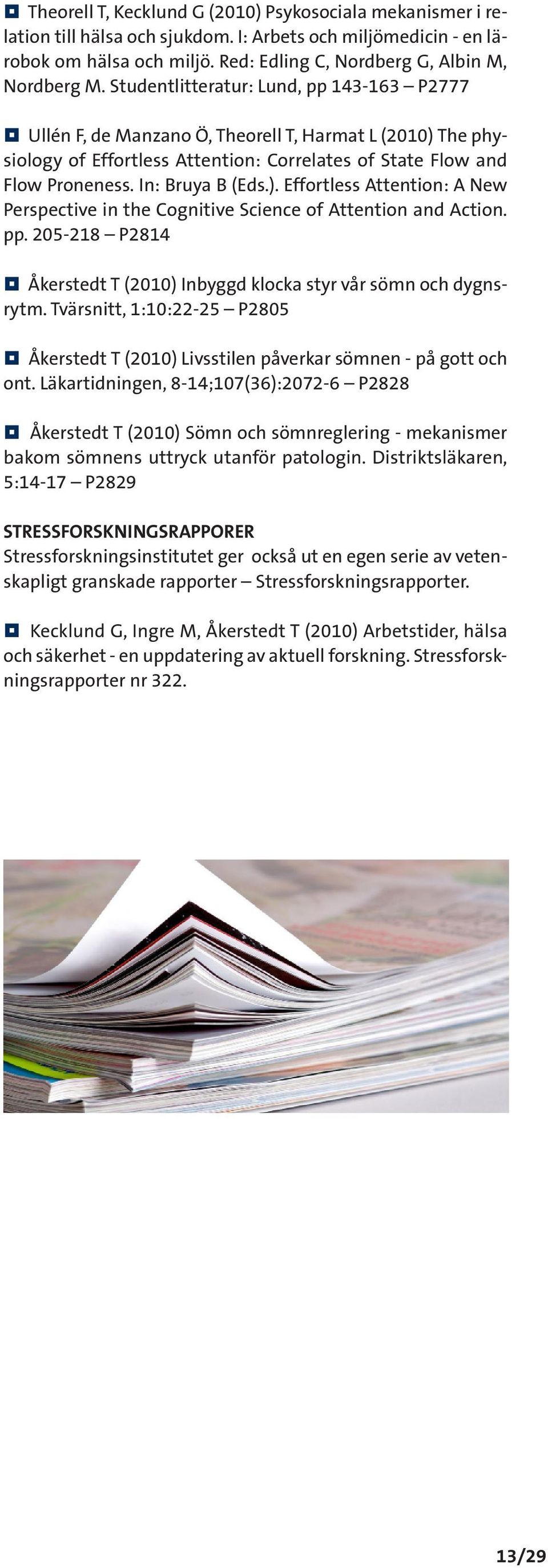 Theorell T, Kecklund G (2010) Psykosociala mekanismer i relation till hälsa och sjukdom. I: Arbets och miljömedicin - en lärobok om hälsa och miljö. Red: Edling C, Nordberg G, Albin M, Nordberg M. Studentlitteratur: Lund, pp 143-163 – P2777

Ullén F, de Manzano Ö, Theorell T, Harmat L (2010) The physiology of Effortless Attention: Correlates of State Flow and Flow Proneness. In: Bruya B (Eds.). Effortless Attention: A New Perspective in the Cognitive Science of Attention and Action. pp. 205-218 – P2814

Åkerstedt T (2010) Inbyggd klocka styr vår sömn och dygnsrytm. Tvärsnitt, 1:10:22-25 – P2805

Åkerstedt T (2010) Livsstilen påverkar sömnen - på gott och ont. Läkartidningen, 8-14;107(36):2072-6 – P2828

Åkerstedt T (2010) Sömn och sömnreglering - mekanismer bakom sömnens uttryck utanför patologin. Distriktsläkaren, 5:14-17 – P2829

STRESSFORSKNINGSRAPPORER
Stressforskningsinstitutet ger också ut en egen serie av vetenskapligt granskade rapporter – Stressforskningsrapporter.

Kecklund G, Ingre M, Åkerstedt T (2010) Arbetstider, hälsa och säkerhet - en uppdatering av aktuell forskning. Stressforskningsrapporter nr 322.

13/29